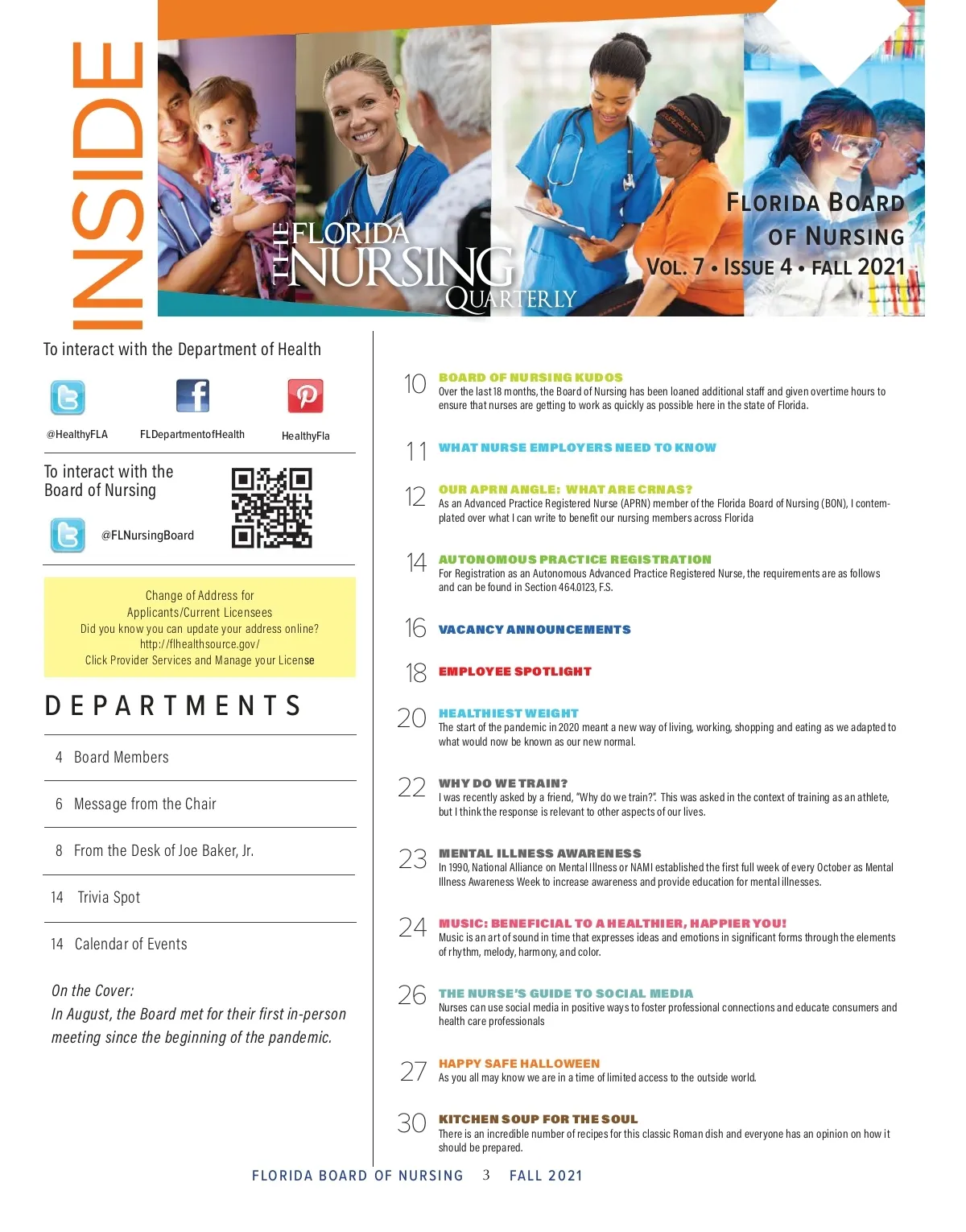 INSIDE

THE FLORIDA NURSING QUARTERLY

FLORIDA BOARD OF NURSING
VOL. 7 • ISSUE 4 • FALL 2021

To interact with the Department of Health

@HealthyFLA FLDepartmentofHealth HealthyFla

To interact with the Board of Nursing

@FLNursingBoard

Change of Address for Applicants/Current Licensees
Did you know you can update your address online?
http://flhealthsource.gov/
Click Provider Services and Manage your License

DEPARTMENTS

4 Board Members

6 Message from the Chair

8 From the Desk of Joe Baker, Jr.

14 Trivia Spot

14 Calendar of Events

On the Cover:
In August, the Board met for their first in-person meeting since the beginning of the pandemic.

10 BOARD OF NURSING KUDOS
Over the last 18 months, the Board of Nursing has been loaned additional staff and given overtime hours to ensure that nurses are getting to work as quickly as possible here in the state of Florida.

11 WHAT NURSE EMPLOYERS NEED TO KNOW

12 OUR APRN ANGLE: WHAT ARE CRNAS?
As an Advanced Practice Registered Nurse (APRN) member of the Florida Board of Nursing (BON), I contemplated over what I can write to benefit our nursing members across Florida

14 AUTONOMOUS PRACTICE REGISTRATION
For Registration as an Autonomous Advanced Practice Registered Nurse, the requirements are as follows and can be found in Section 464.0123, F.S.

16 VACANCY ANNOUNCEMENTS

18 EMPLOYEE SPOTLIGHT

20 HEALTHIEST WEIGHT
The start of the pandemic in 2020 meant a new way of living, working, shopping and eating as we adapted to what would now be known as our new normal.

22 WHY DO WE TRAIN?
I was recently asked by a friend, "Why do we train?". This was asked in the context of training as an athlete, but I think the response is relevant to other aspects of our lives.

23 MENTAL ILLNESS AWARENESS
In 1990, National Alliance on Mental Illness or NAMI established the first full week of every October as Mental Illness Awareness Week to increase awareness and provide education for mental illnesses.

24 MUSIC: BENEFICIAL TO A HEALTHIER, HAPPIER YOU!
Music is an art of sound in time that expresses ideas and emotions in significant forms through the elements of rhythm, melody, harmony, and color.

26 THE NURSE'S GUIDE TO SOCIAL MEDIA
Nurses can use social media in positive ways to foster professional connections and educate consumers and health care professionals

27 HAPPY SAFE HALLOWEEN
As you all may know we are in a time of limited access to the outside world.

30 KITCHEN SOUP FOR THE SOUL
There is an incredible number of recipes for this classic Roman dish and everyone has an opinion on how it should be prepared.

FLORIDA BOARD OF NURSING 3 FALL 2021